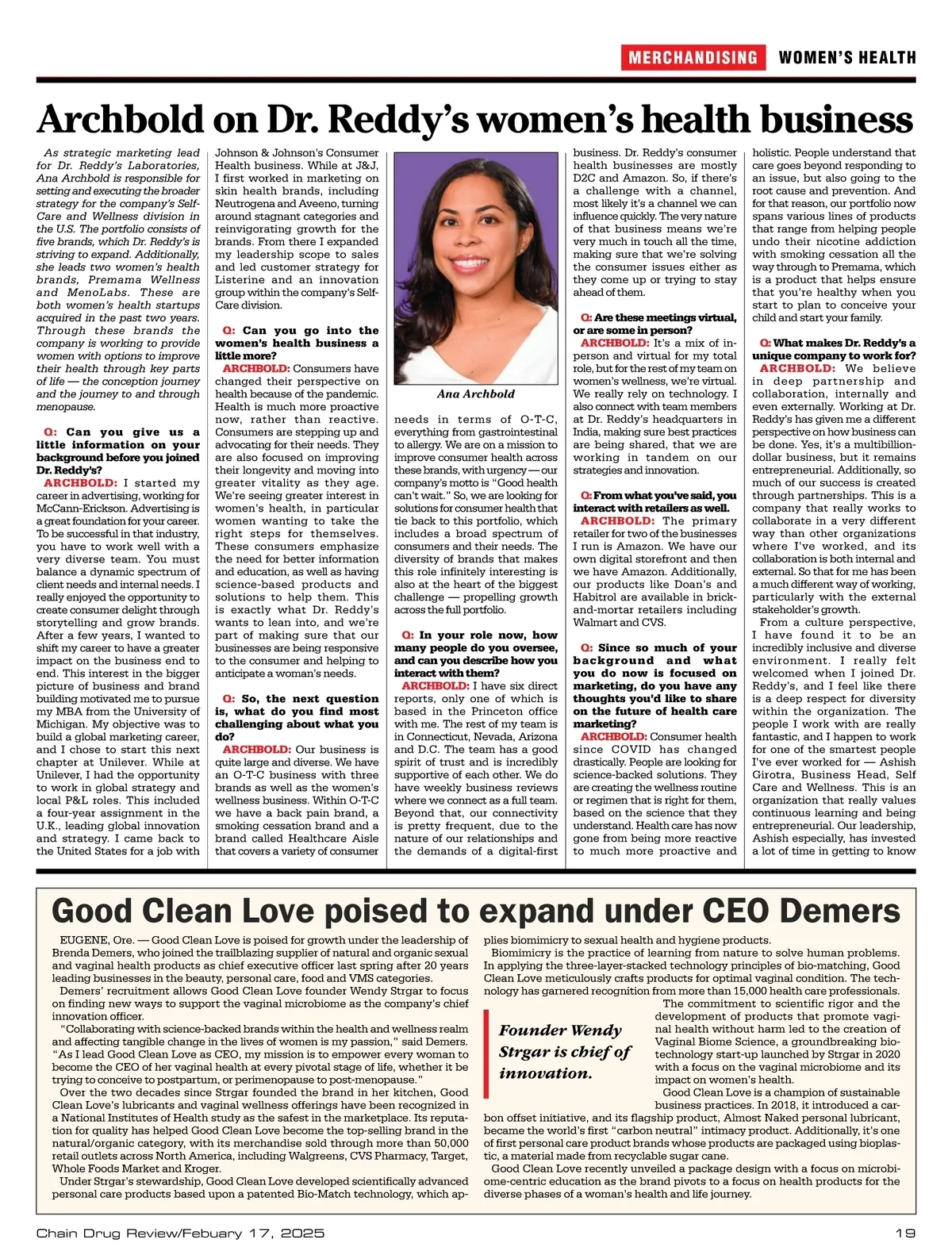 MERCHANDISING WOMEN'S HEALTH

Archbold on Dr. Reddy's women's health business

As strategic marketing lead for Dr. Reddy's Laboratories, Ana Archbold is responsible for setting and executing the broader strategy for the company's Self-Care and Wellness division in the U.S. The portfolio consists of five brands, which Dr. Reddy's is striving to expand. Additionally, she leads two women's health brands, Premama Wellness and MenoLabs. These are both women's health startups acquired in the past two years. Through these brands the company is working to provide women with options to improve their health through key parts of life — the conception journey and the journey to and through menopause.

Q: Can you give us a little information on your background before you joined Dr. Reddy's?
ARCHBOLD: I started my career in advertising, working for McCann-Erickson. Advertising is a great foundation for your career. To be successful in that industry, you have to work well with a very diverse team. You must balance a dynamic spectrum of client needs and internal needs. I really enjoyed the opportunity to create consumer delight through storytelling and grow brands. After a few years, I wanted to shift my career to have a greater impact on the business end to end. This interest in the bigger picture of business and brand building motivated me to pursue my MBA from the University of Michigan. My objective was to build a global marketing career, and I chose to start this next chapter at Unilever. While at Unilever, I had the opportunity to work in global strategy and local P&L roles. This included a four-year assignment in the U.K., leading global innovation and strategy. I came back to the United States for a job with Johnson & Johnson's Consumer Health business. While at J&J, I first worked in marketing on skin health brands, including Neutrogena and Aveeno, turning around stagnant categories and reinvigorating growth for the brands. From there I expanded my leadership scope to sales and led customer strategy for Listerine and an innovation group within the company's Self-Care division.

Q: Can you go into the women's health business a little more?
ARCHBOLD: Consumers have changed their perspective on health because of the pandemic. Health is much more proactive now, rather than reactive. Consumers are stepping up and advocating for their needs. They are also focused on improving their longevity and moving into greater vitality as they age. We're seeing greater interest in women's health, in particular women wanting to take the right steps for themselves. These consumers emphasize the need for better information and education, as well as having science-based products and solutions to help them. This is exactly what Dr. Reddy's wants to lean into, and we're part of making sure that our businesses are being responsive to the consumer and helping to anticipate a woman's needs.

Q: So, the next question is, what do you find most challenging about what you do?
ARCHBOLD: Our business is quite large and diverse. We have an O-T-C business with three brands as well as the women's wellness business. Within O-T-C we have a back pain brand, a smoking cessation brand and a brand called Healthcare Aisle that covers a variety of consumer

Ana Archbold

needs in terms of O-T-C, everything from gastrointestinal to allergy. We are on a mission to improve consumer health across these brands, with urgency — our company's motto is "Good health can't wait." So, we are looking for solutions for consumer health that tie back to this portfolio, which includes a broad spectrum of consumers and their needs. The diversity of brands that makes this role infinitely interesting is also at the heart of the biggest challenge — propelling growth across the full portfolio.

Q: In your role now, how many people do you oversee, and can you describe how you interact with them?
ARCHBOLD: I have six direct reports, only one of which is based in the Princeton office with me. The rest of my team is in Connecticut, Nevada, Arizona and D.C. The team has a good spirit of trust and is incredibly supportive of each other. We do have weekly business reviews where we connect as a full team. Beyond that, our connectivity is pretty frequent, due to the nature of our relationships and the demands of a digital-first business. Dr. Reddy's consumer health businesses are mostly D2C and Amazon. So, if there's a challenge with a channel, most likely it's a channel we can influence quickly. The very nature of that business means we're very much in touch all the time, making sure that we're solving the consumer issues either as they come up or trying to stay ahead of them.

Q: Are these meetings virtual, or are some in person?
ARCHBOLD: It's a mix of in-person and virtual for my total role, but for the rest of my team on women's wellness, we're virtual. We really rely on technology. I also connect with team members at Dr. Reddy's headquarters in India, making sure best practices are being shared, that we are working in tandem on our strategies and innovation.

Q: From what you've said, you interact with retailers as well.
ARCHBOLD: The primary retailer for two of the businesses I run is Amazon. We have our own digital storefront and then we have Amazon. Additionally, our products like Doan's and Habitrol are available in brick-and-mortar retailers including Walmart and CVS.

Q: Since so much of your background and what you do now is focused on marketing, do you have any thoughts you'd like to share on the future of health care marketing?
ARCHBOLD: Consumer health since COVID has changed drastically. People are looking for science-backed solutions. They are creating the wellness routine or regimen that is right for them, based on the science that they understand. Health care has now gone from being more reactive to much more proactive and holistic. People understand that care goes beyond responding to an issue, but also going to the root cause and prevention. And for that reason, our portfolio now spans various lines of products that range from helping people undo their nicotine addiction with smoking cessation all the way through to Premama, which is a product that helps ensure that you're healthy when you start to plan to conceive your child and start your family.

Q: What makes Dr. Reddy's a unique company to work for?
ARCHBOLD: We believe in deep partnership and collaboration, internally and even externally. Working at Dr. Reddy's has given me a different perspective on how business can be done. Yes, it's a multibillion-dollar business, but it remains entrepreneurial. Additionally, so much of our success is created through partnerships. This is a company that really works to collaborate in a very different way than other organizations where I've worked, and its collaboration is both internal and external. So that for me has been a much different way of working, particularly with the external stakeholder's growth.
From a culture perspective, I have found it to be an incredibly inclusive and diverse environment. I really felt welcomed when I joined Dr. Reddy's, and I feel like there is a deep respect for diversity within the organization. The people I work with are really fantastic, and I happen to work for one of the smartest people I've ever worked for — Ashish Girotra, Business Head, Self Care and Wellness. This is an organization that really values continuous learning and being entrepreneurial. Our leadership, Ashish especially, has invested a lot of time in getting to know

Good Clean Love poised to expand under CEO Demers

EUGENE, Ore. — Good Clean Love is poised for growth under the leadership of Brenda Demers, who joined the trailblazing supplier of natural and organic sexual and vaginal health products as chief executive officer last spring after 20 years leading businesses in the beauty, personal care, food and VMS categories.
Demers' recruitment allows Good Clean Love founder Wendy Strgar to focus on finding new ways to support the vaginal microbiome as the company's chief innovation officer.
"Collaborating with science-backed brands within the health and wellness realm and affecting tangible change in the lives of women is my passion," said Demers. "As I lead Good Clean Love as CEO, my mission is to empower every woman to become the CEO of her vaginal health at every pivotal stage of life, whether it be trying to conceive to postpartum, or perimenopause to post-menopause."
Over the two decades since Strgar founded the brand in her kitchen, Good Clean Love's lubricants and vaginal wellness offerings have been recognized in a National Institutes of Health study as the safest in the marketplace. Its reputation for quality has helped Good Clean Love become the top-selling brand in the natural/organic category, with its merchandise sold through more than 50,000 retail outlets across North America, including Walgreens, CVS Pharmacy, Target, Whole Foods Market and Kroger.
Under Strgar's stewardship, Good Clean Love developed scientifically advanced personal care products based upon a patented Bio-Match technology, which applies biomimicry to sexual health and hygiene products.
Biomimicry is the practice of learning from nature to solve human problems. In applying the three-layer-stacked technology principles of bio-matching, Good Clean Love meticulously crafts products for optimal vaginal condition. The technology has garnered recognition from more than 15,000 health care professionals.

Founder Wendy Strgar is chief of innovation.

The commitment to scientific rigor and the development of products that promote vaginal health without harm led to the creation of Vaginal Biome Science, a groundbreaking biotechnology start-up launched by Strgar in 2020 with a focus on the vaginal microbiome and its impact on women's health.
Good Clean Love is a champion of sustainable business practices. In 2018, it introduced a carbon offset initiative, and its flagship product, Almost Naked personal lubricant, became the world's first "carbon neutral" intimacy product. Additionally, it's one of first personal care product brands whose products are packaged using bioplastic, a material made from recyclable sugar cane.
Good Clean Love recently unveiled a package design with a focus on microbiome-centric education as the brand pivots to a focus on health products for the diverse phases of a woman's health and life journey.

Chain Drug Review/Febuary 17, 2025 19